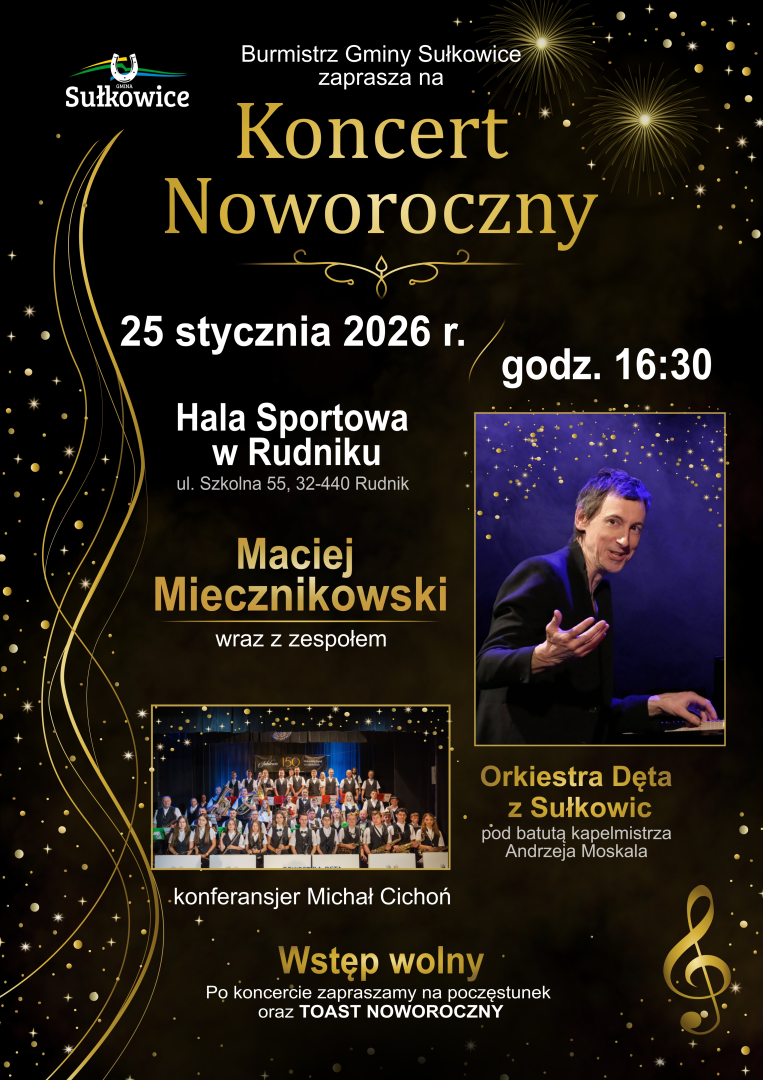 GMINA
Sułkowice

Burmistrz Gminy Sułkowice
zaprasza na

Koncert
Noworoczny

25 stycznia 2026 r.

godz. 16:30

Hala Sportowa
w Rudniku
ul. Szkolna 55, 32-440 Rudnik

Maciej
Miecznikowski
wraz z zespołem

Orkiestra Dęta
z Sułkowic
pod batutą kapelmistrza
Andrzeja Moskala

konferansjer Michał Cichoń

Wstęp wolny
Po koncercie zapraszamy na poczęstunek
oraz TOAST NOWOROCZNY